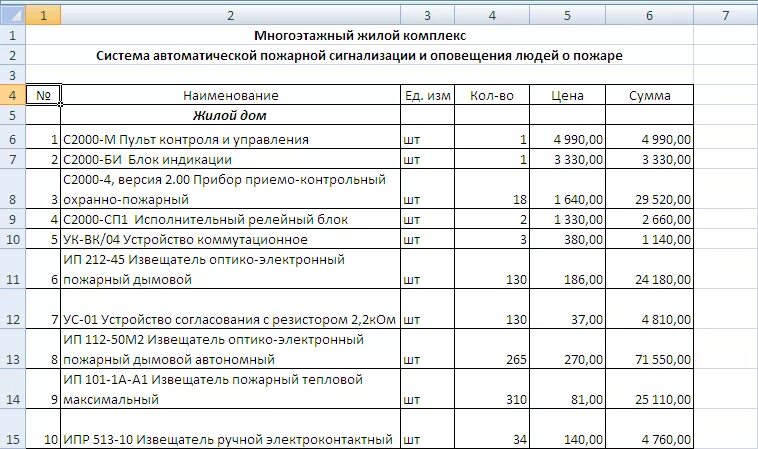 | | 1 | 2 | 3 | 4 | 5 | 6 | 7 |
|---|---|---|---|---|---|---|---|
| 1 | | Многоэтажный жилой комплекс | | | | | |
| 2 | | Система автоматической пожарной сигнализации и оповещения людей о пожаре | | | | | |
| 3 | | | | | | | |
| 4 | № | Наименование | Ед. изм | Кол-во | Цена | Сумма | |
| 5 | | Жилой дом | | | | | |
| 6 | 1 | С2000-М Пульт контроля и управления | шт | 1 | 4 990,00 | 4 990,00 | |
| 7 | 2 | С2000-БИ Блок индикации | шт | 1 | 3 330,00 | 3 330,00 | |
| 8 | 3 | С2000-4, версия 2.00 Прибор приемо-контрольный охранно-пожарный | шт | 18 | 1 640,00 | 29 520,00 | |
| 9 | 4 | С2000-СП1 Исполнительный релейный блок | шт | 2 | 1 330,00 | 2 660,00 | |
| 10 | 5 | УК-ВК/04 Устройство коммутационное | шт | 3 | 380,00 | 1 140,00 | |
| 11 | 6 | ИП 212-45 Извещатель оптико-электронный пожарный дымовой | шт | 130 | 186,00 | 24 180,00 | |
| 12 | 7 | УС-01 Устройство согласования с резистором 2,2кОм | шт | 130 | 37,00 | 4 810,00 | |
| 13 | 8 | ИП 112-50М2 Извещатель оптико-электронный пожарный дымовой автономный | шт | 265 | 270,00 | 71 550,00 | |
| 14 | 9 | ИП 101-1А-А1 Извещатель пожарный тепловой максимальный | шт | 310 | 81,00 | 25 110,00 | |
| 15 | 10 | ИПР 513-10 Извещатель ручной электроконтактный | шт | 34 | 140,00 | 4 760,00 | |